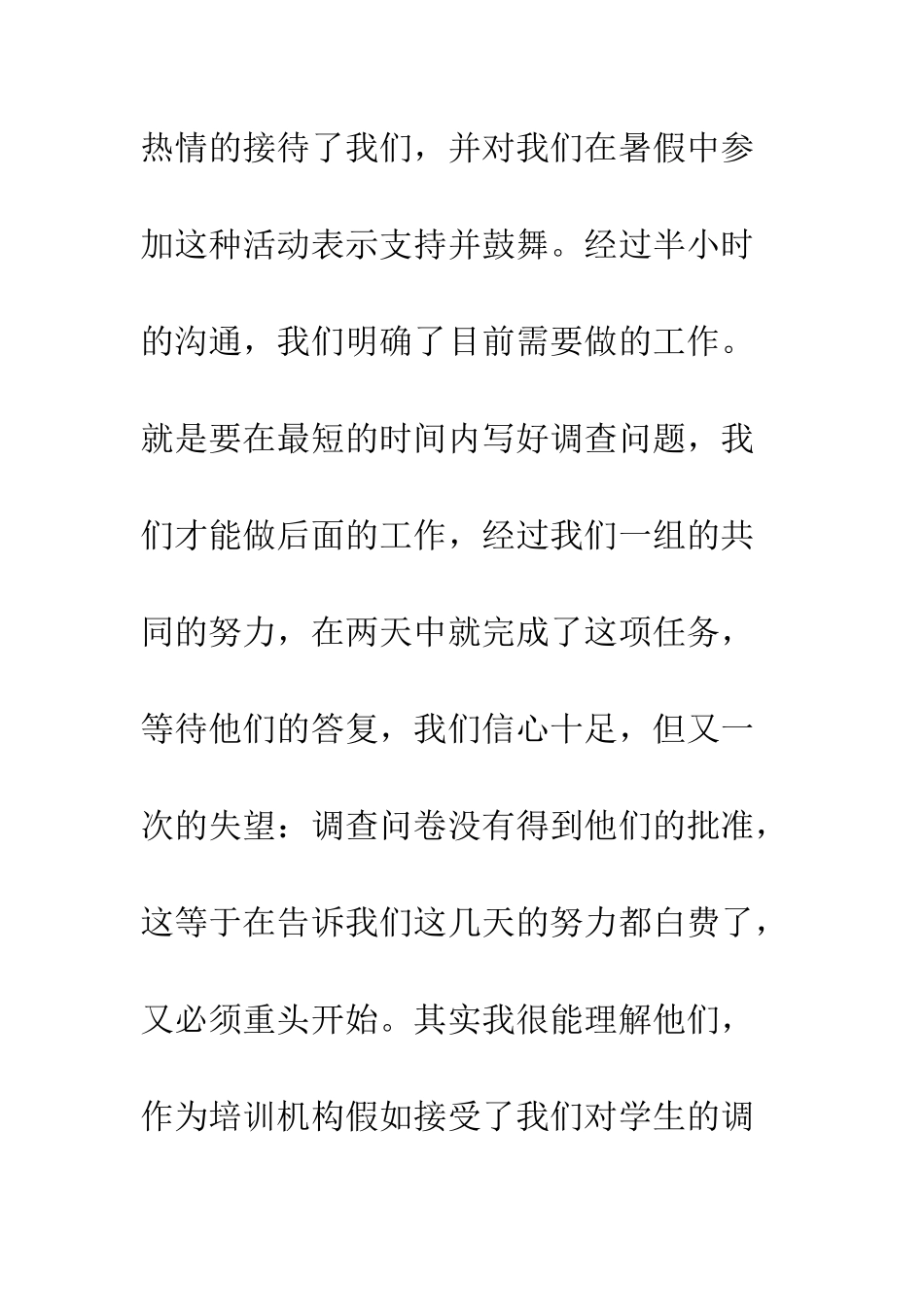 热情的接待了我们，并对我们在暑假中参加这种活动表示支持并鼓舞。经过半小时的沟通，我们明确了目前需要做的工作。就是要在最短的时间内写好调查问题，我们才能做后面的工作，经过我们一组的共同的努力，在两天中就完成了这项任务，等待他们的答复，我们信心十足，但又一次的失望：调查问卷没有得到他们的批准，这等于在告诉我们这几天的努力都白费了，又必须重头开始。其实我很能理解他们，作为培训机构假如接受了我们对学生的调